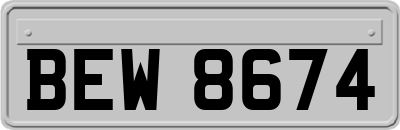 BEW 8674